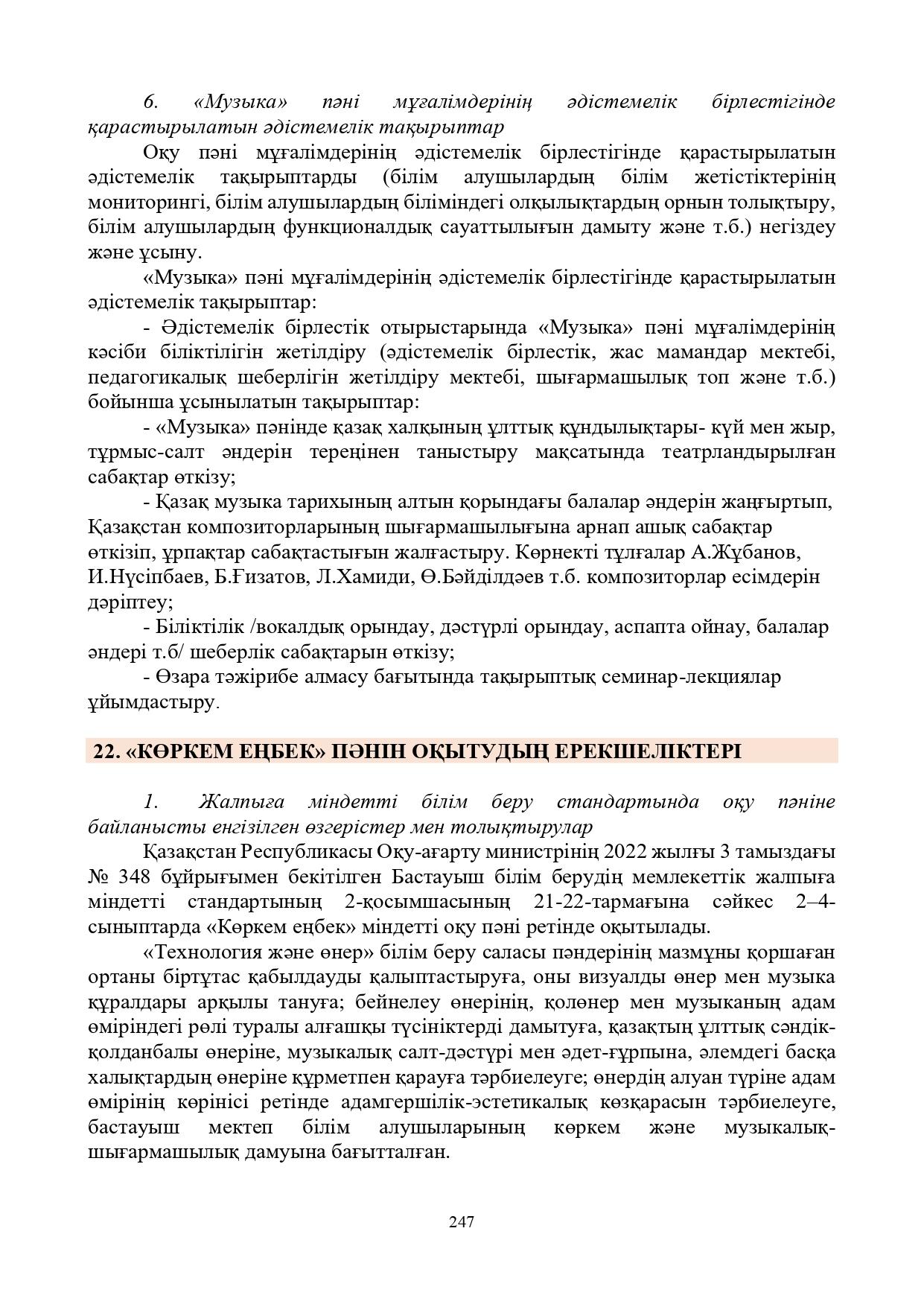 6. «Музыка» пәні мұғалімдерінің әдістемелік бірлестігінде қарастырылатын әдістемелік тақырыптар

Оқу пәні мұғалімдерінің әдістемелік бірлестігінде қарастырылатын әдістемелік тақырыптарды (білім алушылардың білім жетістіктерінің мониторингі, білім алушылардың біліміндегі олқылықтардың орнын толықтыру, білім алушылардың функционалдық сауаттылығын дамыту және т.б.) негіздеу және ұсыну.

«Музыка» пәні мұғалімдерінің әдістемелік бірлестігінде қарастырылатын әдістемелік тақырыптар:

- Әдістемелік бірлестік отырыстарында «Музыка» пәні мұғалімдерінің кәсіби біліктілігін жетілдіру (әдістемелік бірлестік, жас мамандар мектебі, педагогикалық шеберлігін жетілдіру мектебі, шығармашылық топ және т.б.) бойынша ұсынылатын тақырыптар:

- «Музыка» пәнінде қазақ халқының ұлттық құндылықтары- күй мен жыр, тұрмыс-салт әндерін тереңінен таныстыру мақсатында театрландырылған сабақтар өткізу;

- Қазақ музыка тарихының алтын қорындағы балалар әндерін жаңғыртып, Қазақстан композиторларының шығармашылығына арнап ашық сабақтар өткізіп, ұрпақтар сабақтастығын жалғастыру. Көрнекті тұлғалар А.Жұбанов, И.Нүсіпбаев, Б.Ғизатов, Л.Хамиди, Ө.Бәйділдәев т.б. композиторлар есімдерін дәріптеу;

- Біліктілік /вокалдық орындау, дәстүрлі орындау, аспапта ойнау, балалар әндері т.б/ шеберлік сабақтарын өткізу;

- Өзара тәжірибе алмасу бағытында тақырыптық семинар-лекциялар ұйымдастыру.

22. «КӨРКЕМ ЕҢБЕК» ПӘНІН ОҚЫТУДЫҢ ЕРЕКШЕЛІКТЕРІ

1. Жалпыға міндетті білім беру стандартында оқу пәніне байланысты енгізілген өзгерістер мен толықтырулар

Қазақстан Республикасы Оқу-ағарту министрінің 2022 жылғы 3 тамыздағы № 348 бұйрығымен бекітілген Бастауыш білім берудің мемлекеттік жалпыға міндетті стандартының 2-қосымшасының 21-22-тармағына сәйкес 2–4-сыныптарда «Көркем еңбек» міндетті оқу пәні ретінде оқытылады.

«Технология және өнер» білім беру саласы пәндерінің мазмұны қоршаған ортаны біртұтас қабылдауды қалыптастыруға, оны визуалды өнер мен музыка құралдары арқылы тануға; бейнелеу өнерінің, қолөнер мен музыканың адам өміріндегі рөлі туралы алғашқы түсініктерді дамытуға, қазақтың ұлттық сәндік-қолданбалы өнеріне, музыкалық салт-дәстүрі мен әдет-ғұрпына, әлемдегі басқа халықтардың өнеріне құрметпен қарауға тәрбиелеуге; өнердің алуан түріне адам өмірінің көрінісі ретінде адамгершілік-эстетикалық көзқарасын тәрбиелеуге, бастауыш мектеп білім алушыларының көркем және музыкалық-шығармашылық дамуына бағытталған.

247